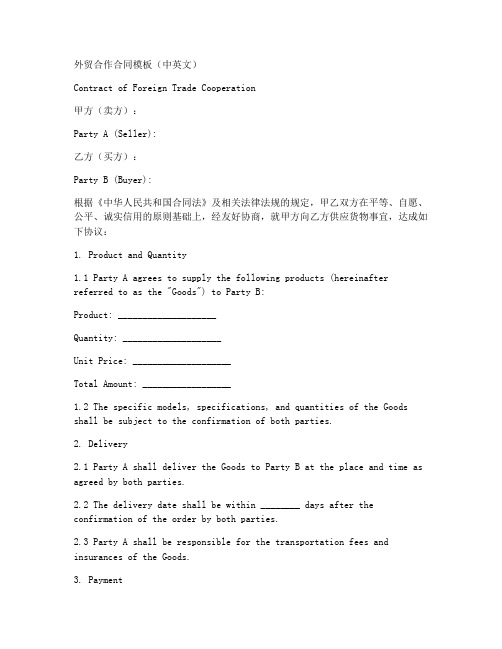 外贸合作合同模板（中英文）

Contract of Foreign Trade Cooperation

甲方（卖方）：

Party A (Seller):

乙方（买方）：

Party B (Buyer):

根据《中华人民共和国合同法》及相关法律法规的规定，甲乙双方在平等、自愿、公平、诚实信用的原则基础上，经友好协商，就甲方向乙方供应货物事宜，达成如下协议：

1. Product and Quantity

1.1 Party A agrees to supply the following products (hereinafter referred to as the "Goods") to Party B:

Product: ____________________

Quantity: ____________________

Unit Price: ____________________

Total Amount: __________________

1.2 The specific models, specifications, and quantities of the Goods shall be subject to the confirmation of both parties.

2. Delivery

2.1 Party A shall deliver the Goods to Party B at the place and time as agreed by both parties.

2.2 The delivery date shall be within ________ days after the confirmation of the order by both parties.

2.3 Party A shall be responsible for the transportation fees and insurances of the Goods.

3. Payment